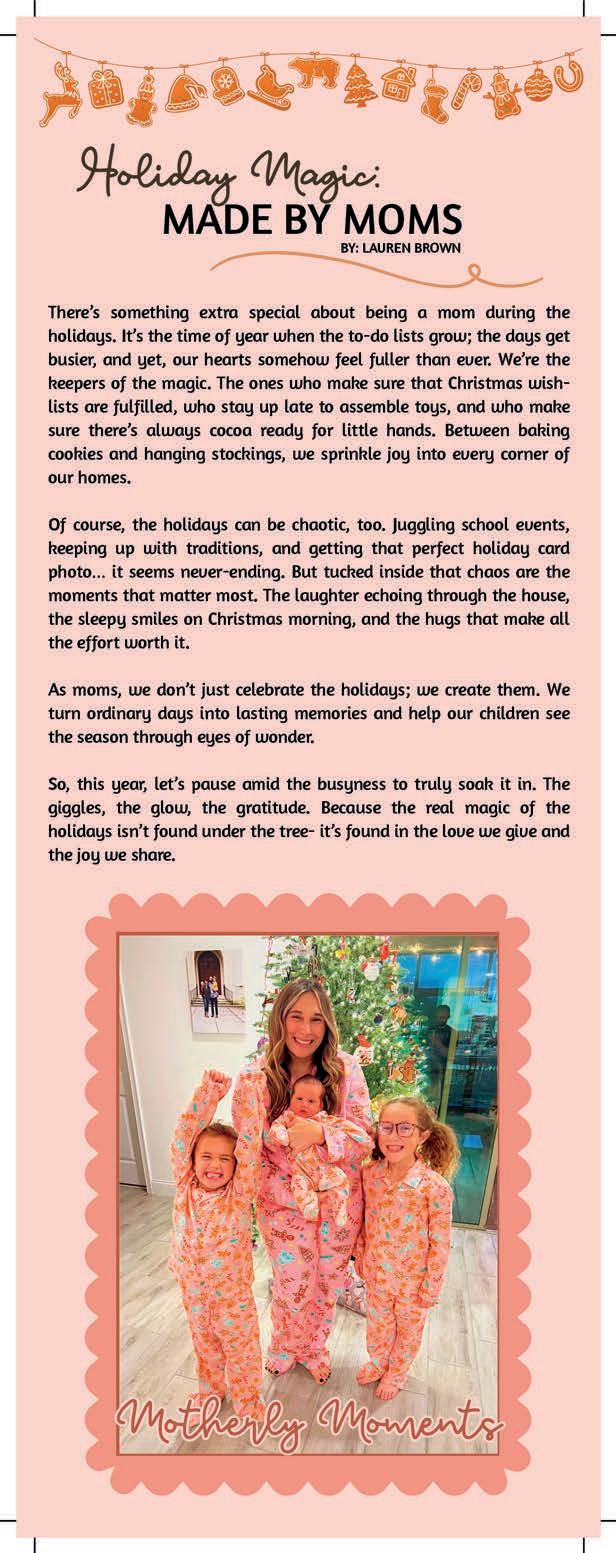 Holiday Magic:
MADE BY MOMS
BY: LAUREN BROWN

There's something extra special about being a mom during the holidays. It's the time of year when the to-do lists grow; the days get busier, and yet, our hearts somehow feel fuller than ever. We're the keepers of the magic. The ones who make sure that Christmas wish-lists are fulfilled, who stay up late to assemble toys, and who make sure there's always cocoa ready for little hands. Between baking cookies and hanging stockings, we sprinkle joy into every corner of our homes.

Of course, the holidays can be chaotic, too. Juggling school events, keeping up with traditions, and getting that perfect holiday card photo... it seems never-ending. But tucked inside that chaos are the moments that matter most. The laughter echoing through the house, the sleepy smiles on Christmas morning, and the hugs that make all the effort worth it.

As moms, we don't just celebrate the holidays; we create them. We turn ordinary days into lasting memories and help our children see the season through eyes of wonder.

So, this year, let's pause amid the busyness to truly soak it in. The giggles, the glow, the gratitude. Because the real magic of the holidays isn't found under the tree- it's found in the love we give and the joy we share.

Motherly Moments